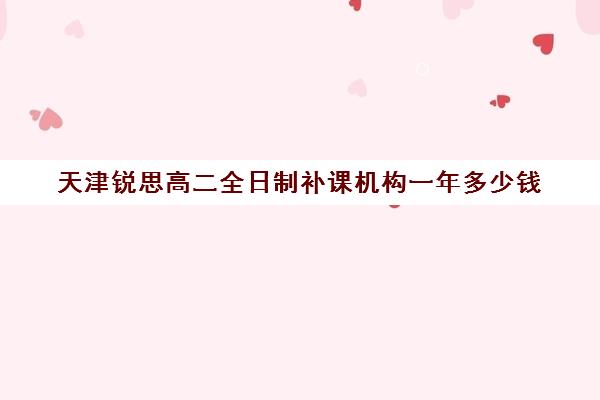 天津锐思高二全日制补课机构一年多少钱